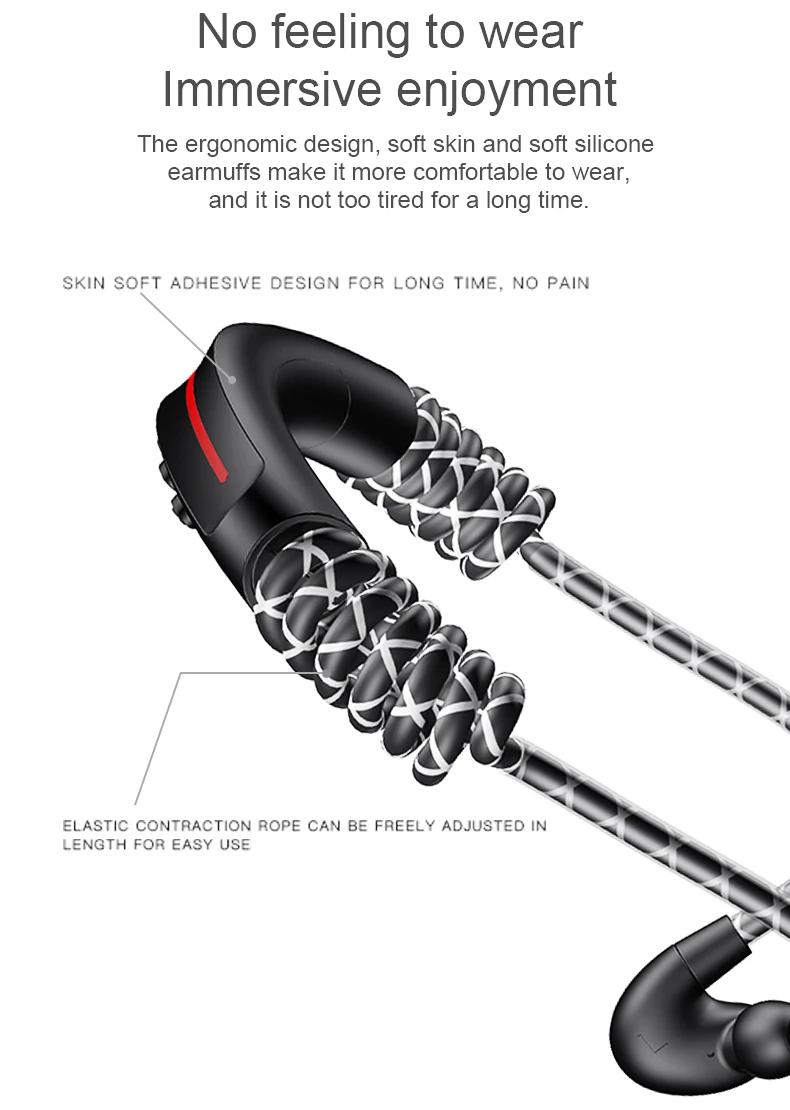 No feeling to wear
Immersive enjoyment

The ergonomic design, soft skin and soft silicone earmuffs make it more comfortable to wear, and it is not too tired for a long time.

SKIN SOFT ADHESIVE DESIGN FOR LONG TIME, NO PAIN

ELASTIC CONTRACTION ROPE CAN BE FREELY ADJUSTED IN LENGTH FOR EASY USE